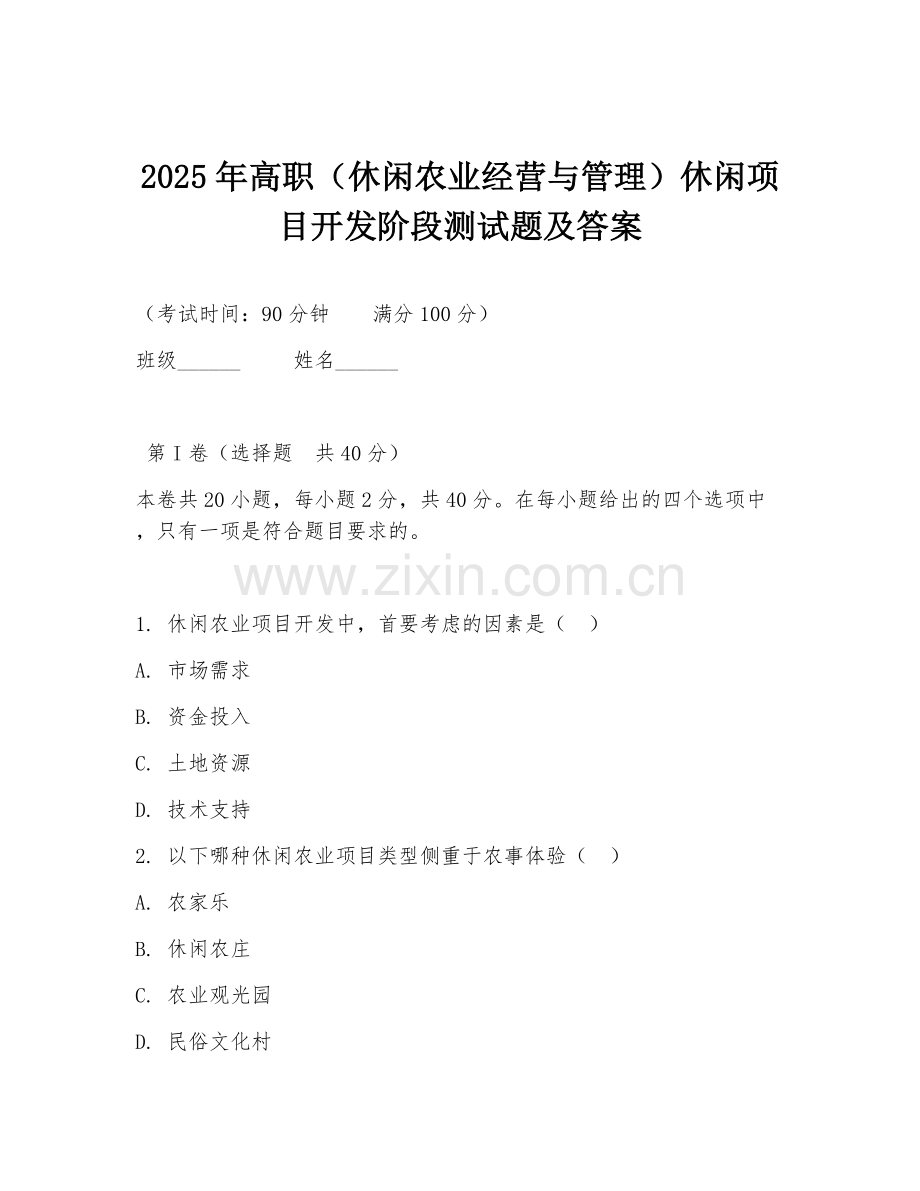 2025年高职（休闲农业经营与管理）休闲项目开发阶段测试题及答案

（考试时间：90分钟　　满分100分）

班级______　　姓名______

第I卷（选择题　共40分）

本卷共20小题，每小题2分，共40分。在每小题给出的四个选项中，只有一项是符合题目要求的。

www.zixin.com.cn

1. 休闲农业项目开发中，首要考虑的因素是（　）

A. 市场需求

B. 资金投入

C. 土地资源

D. 技术支持

2. 以下哪种休闲农业项目类型侧重于农事体验（　）

A. 农家乐

B. 休闲农庄

C. 农业观光园

D. 民俗文化村